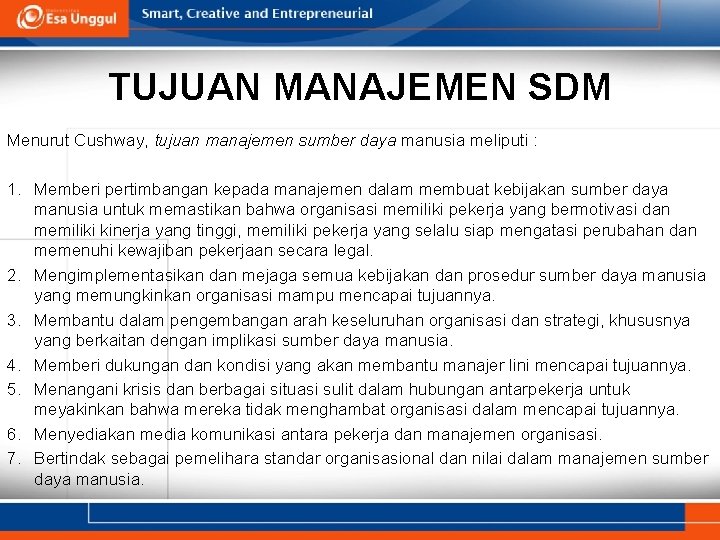 Esa Unggul

Smart, Creative and Entrepreneurial

TUJUAN MANAJEMEN SDM

Menurut Cushway, tujuan manajemen sumber daya manusia meliputi :

1. Memberi pertimbangan kepada manajemen dalam membuat kebijakan sumber daya manusia untuk memastikan bahwa organisasi memiliki pekerja yang bermotivasi dan memiliki kinerja yang tinggi, memiliki pekerja yang selalu siap mengatasi perubahan dan memenuhi kewajiban pekerjaan secara legal.
2. Mengimplementasikan dan mejaga semua kebijakan dan prosedur sumber daya manusia yang memungkinkan organisasi mampu mencapai tujuannya.
3. Membantu dalam pengembangan arah keseluruhan organisasi dan strategi, khususnya yang berkaitan dengan implikasi sumber daya manusia.
4. Memberi dukungan dan kondisi yang akan membantu manajer lini mencapai tujuannya.
5. Menangani krisis dan berbagai situasi sulit dalam hubungan antarpekerja untuk meyakinkan bahwa mereka tidak menghambat organisasi dalam mencapai tujuannya.
6. Menyediakan media komunikasi antara pekerja dan manajemen organisasi.
7. Bertindak sebagai pemelihara standar organisasional dan nilai dalam manajemen sumber daya manusia.